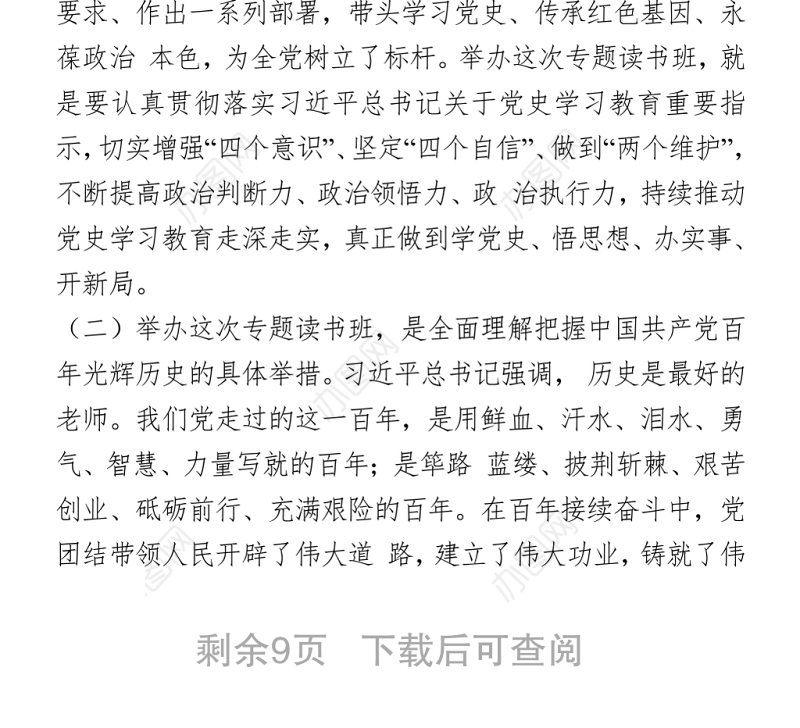 要求、作出一系列部署，带头学习党史、传承红色基因、永葆政治 本色，为全党树立了标杆。举办这次专题读书班，就是要认真贯彻落实习近平总书记关于党史学习教育重要指示，切实增强“四个意识”、坚定“四个自信”、做到“两个维护”，不断提高政治判断力、政治领悟力、政 治执行力，持续推动党史学习教育走深走实，真正做到学党史、悟思想、办实事、开新局。

（二）举办这次专题读书班，是全面理解把握中国共产党百年光辉历史的具体举措。习近平总书记强调， 历史是最好的老师。我们党走过的这一百年，是用鲜血、汗水、泪水、勇气、智慧、力量写就的百年；是筚路 蓝缕、披荆斩棘、艰苦创业、砥砺前行、充满艰险的百年。在百年接续奋斗中，党团结带领人民开辟了伟大道 路，建立了伟大功业，铸就了伟

剩余9页 下载后可查阅